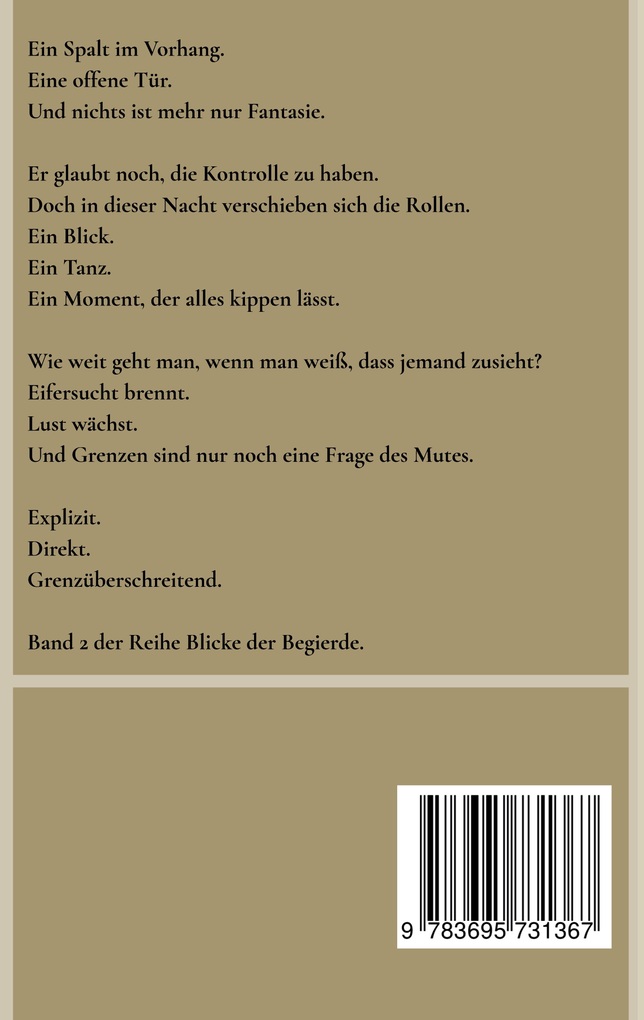 Ein Spalt im Vorhang.
Eine offene Tür.
Und nichts ist mehr nur Fantasie.

Er glaubt noch, die Kontrolle zu haben.
Doch in dieser Nacht verschieben sich die Rollen.
Ein Blick.
Ein Tanz.
Ein Moment, der alles kippen lässt.

Wie weit geht man, wenn man weiß, dass jemand zusieht?
Eifersucht brennt.
Lust wächst.
Und Grenzen sind nur noch eine Frage des Mutes.

Explizit.
Direkt.
Grenzüberschreitend.

Band 2 der Reihe Blicke der Begierde.

9 783695 731367